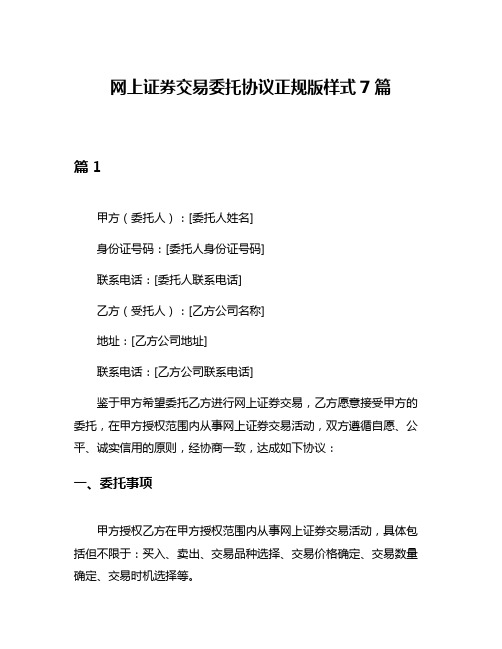 网上证券交易委托协议正规版样式 7 篇

篇 1

甲方（委托人）：[委托人姓名]

身份证号码：[委托人身份证号码]

联系电话：[委托人联系电话]

乙方（受托人）：[乙方公司名称]

地址：[乙方公司地址]

联系电话：[乙方公司联系电话]

鉴于甲方希望委托乙方进行网上证券交易，乙方愿意接受甲方的委托，在甲方授权范围内从事网上证券交易活动，双方遵循自愿、公平、诚实信用的原则，经协商一致，达成如下协议：

一、委托事项

甲方授权乙方在甲方授权范围内从事网上证券交易活动，具体包括但不限于：买入、卖出、交易品种选择、交易价格确定、交易数量确定、交易时机选择等。